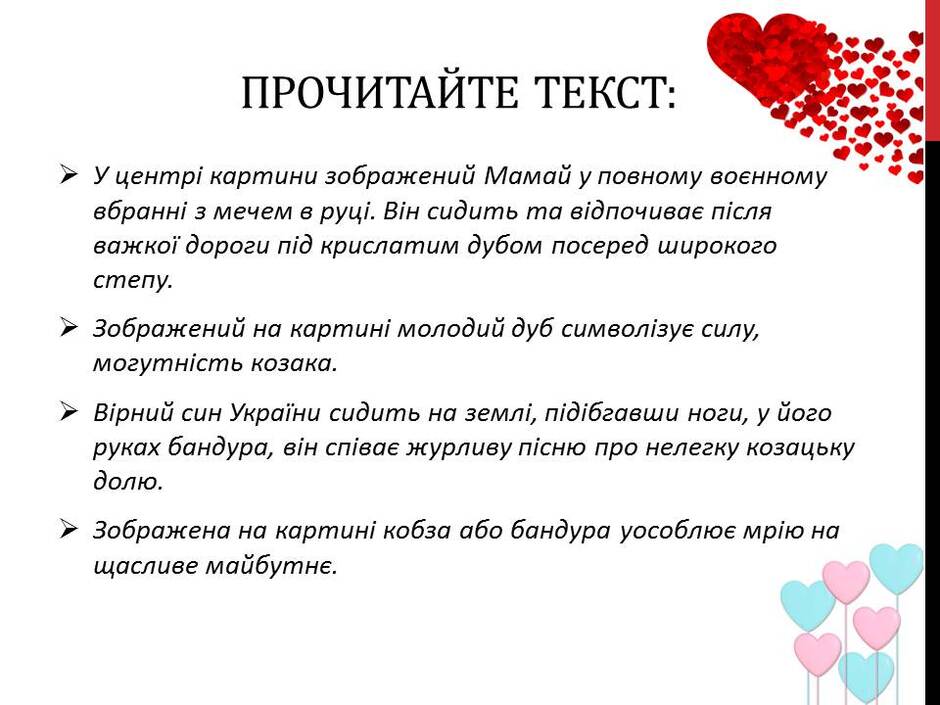 ПРОЧИТАЙТЕ ТЕКСТ:

➢ У центрі картини зображений Мамай у повному воєнному вбранні з мечем в руці. Він сидить та відпочиває після важкої дороги під крислатим дубом посеред широкого степу.

➢ Зображений на картині молодий дуб символізує силу, могутність козака.

➢ Вірний син України сидить на землі, підібгавши ноги, у його руках бандура, він співає журливу пісню про нелегку козацьку долю.

➢ Зображена на картині кобза або бандура уособлює мрію на щасливе майбутнє.